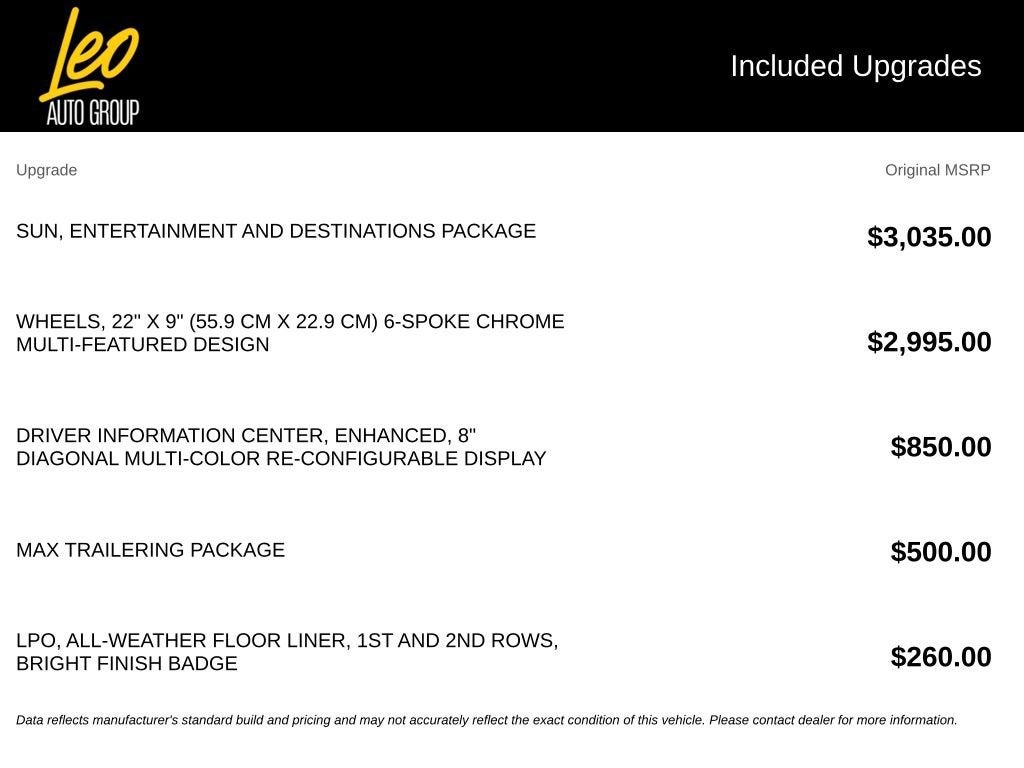 Leo
AUTO GROUP

Included Upgrades

| Upgrade | Original MSRP |
|---|---|
| SUN, ENTERTAINMENT AND DESTINATIONS PACKAGE | $3,035.00 |
| WHEELS, 22" X 9" (55.9 CM X 22.9 CM) 6-SPOKE CHROME MULTI-FEATURED DESIGN | $2,995.00 |
| DRIVER INFORMATION CENTER, ENHANCED, 8" DIAGONAL MULTI-COLOR RE-CONFIGURABLE DISPLAY | $850.00 |
| MAX TRAILERING PACKAGE | $500.00 |
| LPO, ALL-WEATHER FLOOR LINER, 1ST AND 2ND ROWS, BRIGHT FINISH BADGE | $260.00 |

Data reflects manufacturer's standard build and pricing and may not accurately reflect the exact condition of this vehicle. Please contact dealer for more information.